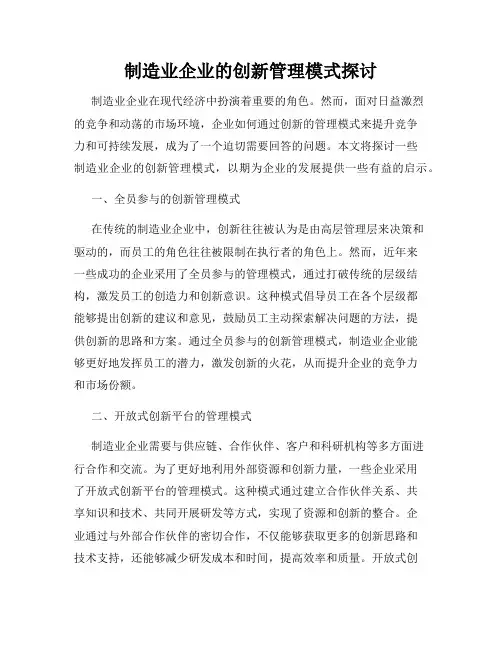 制造业企业的创新管理模式探讨

制造业企业在现代经济中扮演着重要的角色。然而，面对日益激烈的竞争和动荡的市场环境，企业如何通过创新的管理模式来提升竞争力和可持续发展，成为了一个迫切需要回答的问题。本文将探讨一些制造业企业的创新管理模式，以期为企业的发展提供一些有益的启示。

一、全员参与的创新管理模式

在传统的制造业企业中，创新往往被认为是由高层管理层来决策和驱动的，而员工的角色往往被限制在执行者的角色上。然而，近年来一些成功的企业采用了全员参与的管理模式，通过打破传统的层级结构，激发员工的创造力和创新意识。这种模式倡导员工在各个层级都能够提出创新的建议和意见，鼓励员工主动探索解决问题的方法，提供创新的思路和方案。通过全员参与的创新管理模式，制造业企业能够更好地发挥员工的潜力，激发创新的火花，从而提升企业的竞争力和市场份额。

二、开放式创新平台的管理模式

制造业企业需要与供应链、合作伙伴、客户和科研机构等多方面进行合作和交流。为了更好地利用外部资源和创新力量，一些企业采用了开放式创新平台的管理模式。这种模式通过建立合作伙伴关系、共享知识和技术、共同开展研发等方式，实现了资源和创新的整合。企业通过与外部合作伙伴的密切合作，不仅能够获取更多的创新思路和技术支持，还能够减少研发成本和时间，提高效率和质量。开放式创